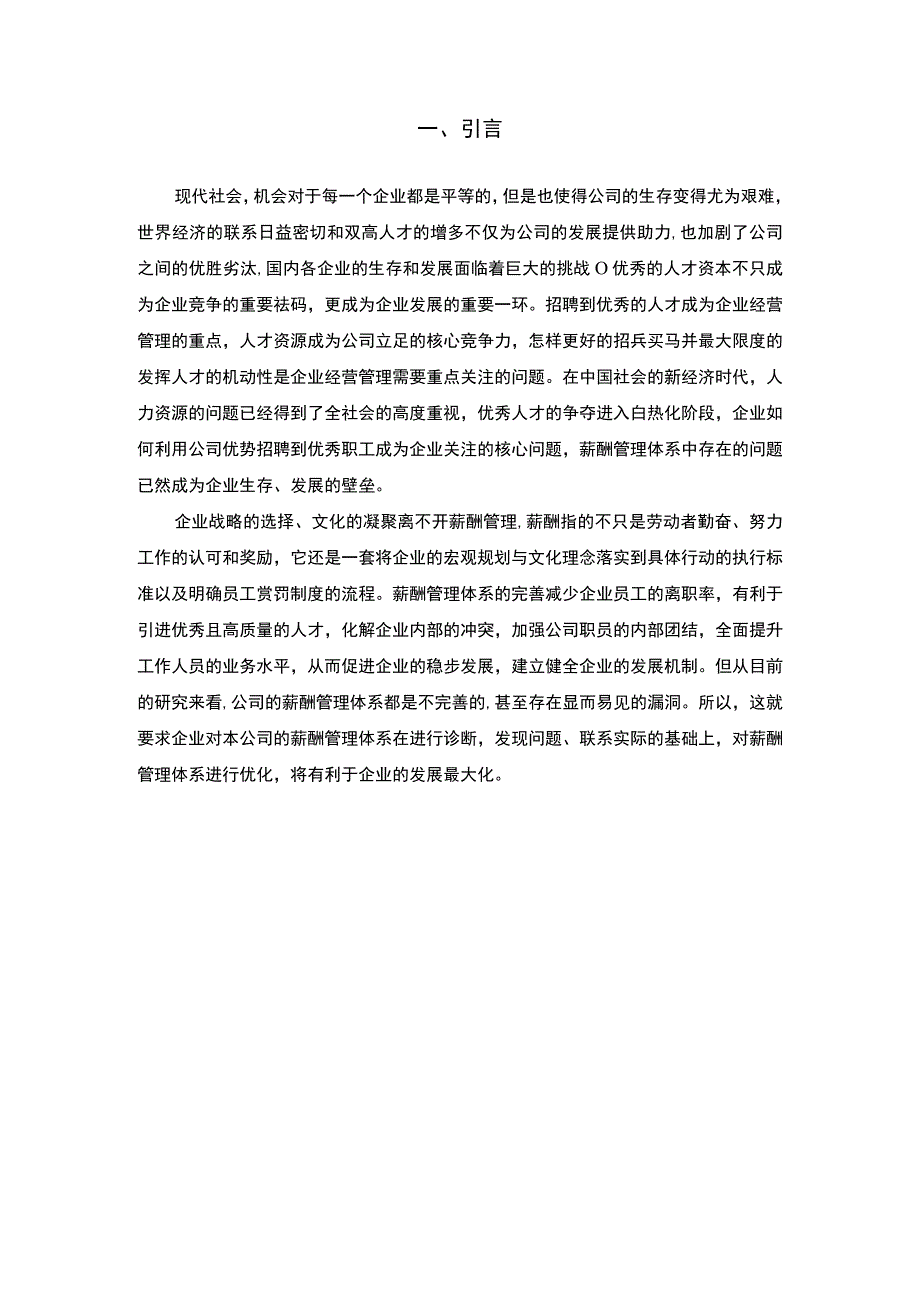 一、引言

现代社会，机会对于每一个企业都是平等的，但是也使得公司的生存变得尤为艰难，世界经济的联系日益密切和双高人才的增多不仅为公司的发展提供助力，也加剧了公司之间的优胜劣汰，国内各企业的生存和发展面临着巨大的挑战O优秀的人才资本不只成为企业竞争的重要祛码，更成为企业发展的重要一环。招聘到优秀的人才成为企业经营管理的重点，人才资源成为公司立足的核心竞争力，怎样更好的招兵买马并最大限度的发挥人才的机动性是企业经营管理需要重点关注的问题。在中国社会的新经济时代，人力资源的问题已经得到了全社会的高度重视，优秀人才的争夺进入白热化阶段，企业如何利用公司优势招聘到优秀职工成为企业关注的核心问题，薪酬管理体系中存在的问题已然成为企业生存、发展的壁垒。

企业战略的选择、文化的凝聚离不开薪酬管理，薪酬指的不只是劳动者勤奋、努力工作的认可和奖励，它还是一套将企业的宏观规划与文化理念落实到具体行动的执行标准以及明确员工赏罚制度的流程。薪酬管理体系的完善减少企业员工的离职率，有利于引进优秀且高质量的人才，化解企业内部的冲突，加强公司职员的内部团结，全面提升工作人员的业务水平，从而促进企业的稳步发展，建立健全企业的发展机制。但从目前的研究来看，公司的薪酬管理体系都是不完善的，甚至存在显而易见的漏洞。所以，这就要求企业对本公司的薪酬管理体系在进行诊断，发现问题、联系实际的基础上，对薪酬管理体系进行优化，将有利于企业的发展最大化。